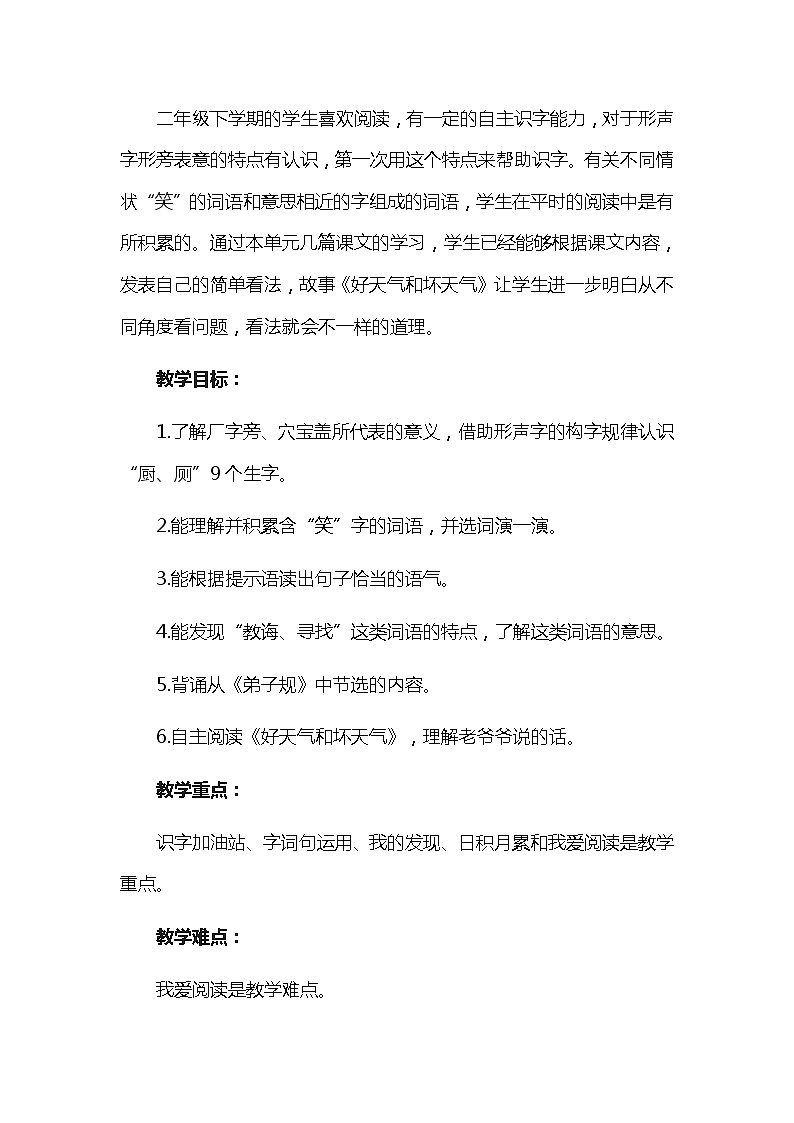 二年级下学期的学生喜欢阅读，有一定的自主识字能力，对于形声字形旁表意的特点有认识，第一次用这个特点来帮助识字。有关不同情状“笑”的词语和意思相近的字组成的词语，学生在平时的阅读中是有所积累的。通过本单元几篇课文的学习，学生已经能够根据课文内容，发表自己的简单看法，故事《好天气和坏天气》让学生进一步明白从不同角度看问题，看法就会不一样的道理。

教学目标：

1.了解厂字旁、穴宝盖所代表的意义，借助形声字的构字规律认识“厨、厕”9个生字。

2.能理解并积累含“笑”字的词语，并选词演一演。

3.能根据提示语读出句子恰当的语气。

4.能发现“教诲、寻找”这类词语的特点，了解这类词语的意思。

5.背诵从《弟子规》中节选的内容。

6.自主阅读《好天气和坏天气》，理解老爷爷说的话。

教学重点：

识字加油站、字词句运用、我的发现、日积月累和我爱阅读是教学重点。

教学难点：

我爱阅读是教学难点。